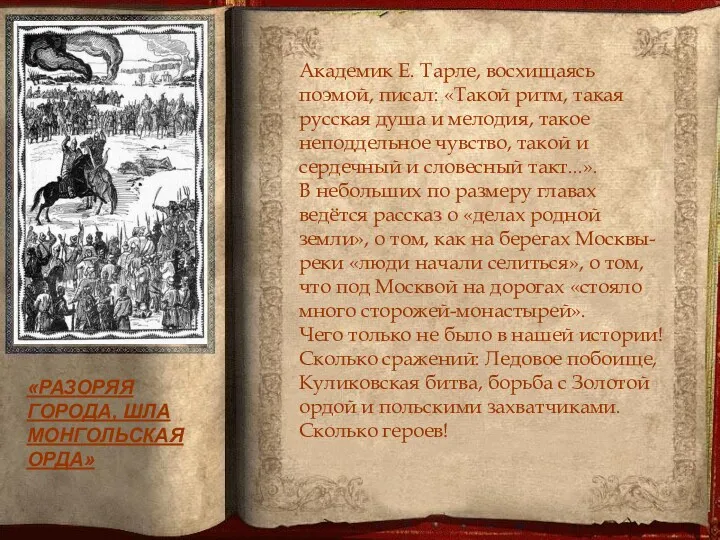 «РАЗОРЯЯ ГОРОДА, ШЛА МОНГОЛЬСКАЯ ОРДА»

Академик Е. Тарле, восхищаясь поэмой, писал: «Такой ритм, такая русская душа и мелодия, такое неподдельное чувство, такой и сердечный и словесный такт…».
В небольших по размеру главах ведётся рассказ о «делах родной земли», о том, как на берегах Москвы-реки «люди начали селиться», о том, что под Москвой на дорогах «стояло много сторожей-монастырей».
Чего только не было в нашей истории! Сколько сражений: Ледовое побоище, Куликовская битва, борьба с Золотой ордой и польскими захватчиками. Сколько героев!